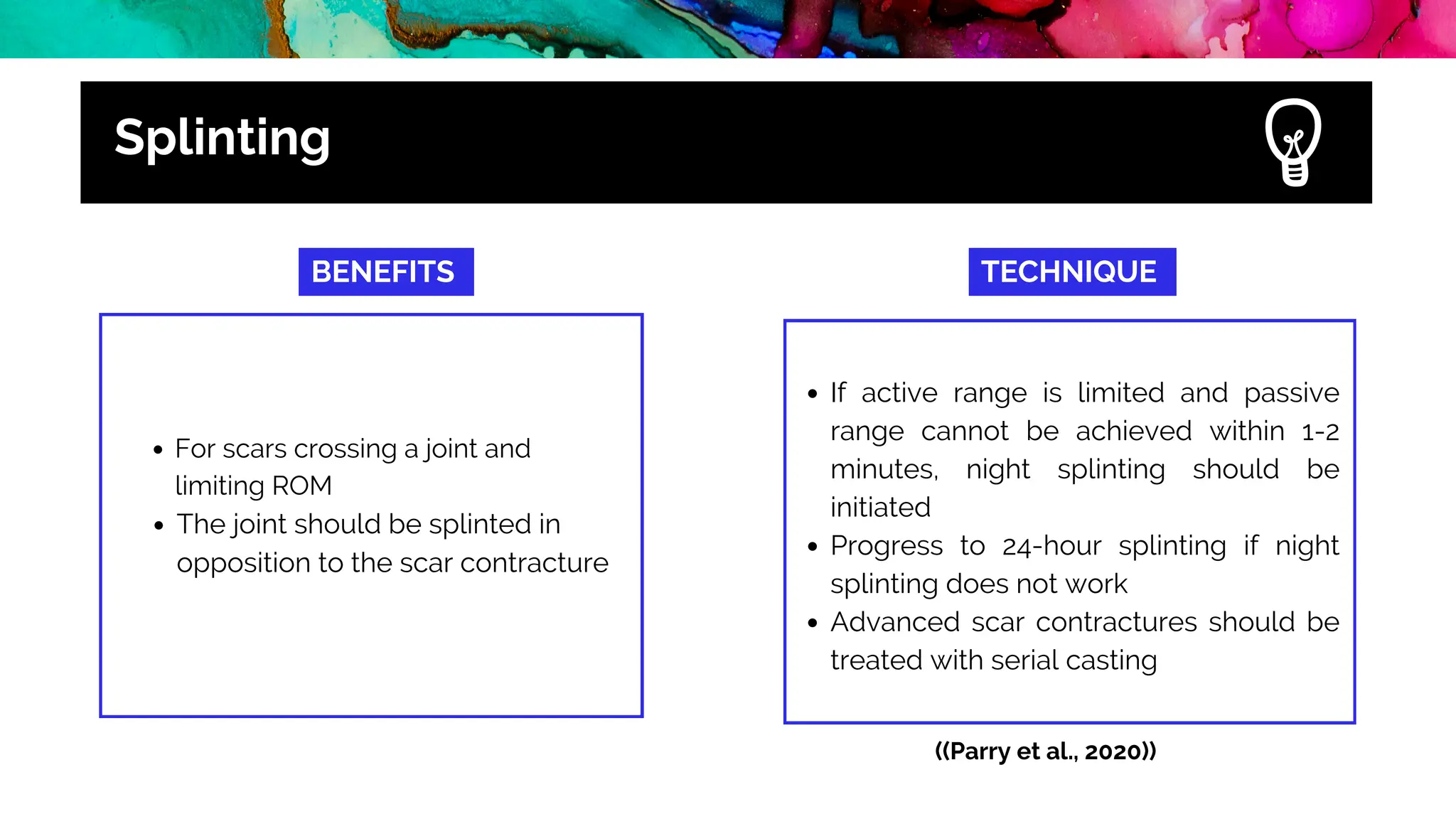 Splinting

BENEFITS

- For scars crossing a joint and limiting ROM
- The joint should be splinted in opposition to the scar contracture

TECHNIQUE

- If active range is limited and passive range cannot be achieved within 1-2 minutes, night splinting should be initiated
- Progress to 24-hour splinting if night splinting does not work
- Advanced scar contractures should be treated with serial casting

((Parry et al., 2020))